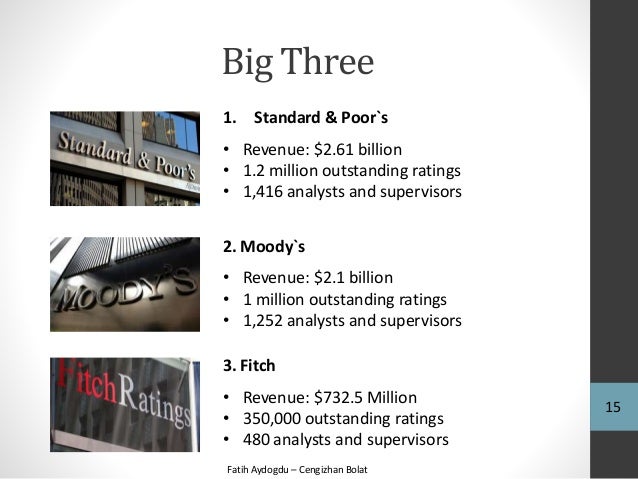 Big Three

Standard & Poor's

1. Standard & Poor`s

• Revenue: $2.61 billion
• 1.2 million outstanding ratings
• 1,416 analysts and supervisors

MOODY'S

2. Moody`s

• Revenue: $2.1 billion
• 1 million outstanding ratings
• 1,252 analysts and supervisors

FitchRatings

3. Fitch

• Revenue: $732.5 Million
• 350,000 outstanding ratings
• 480 analysts and supervisors

15

Fatih Aydogdu – Cengizhan Bolat